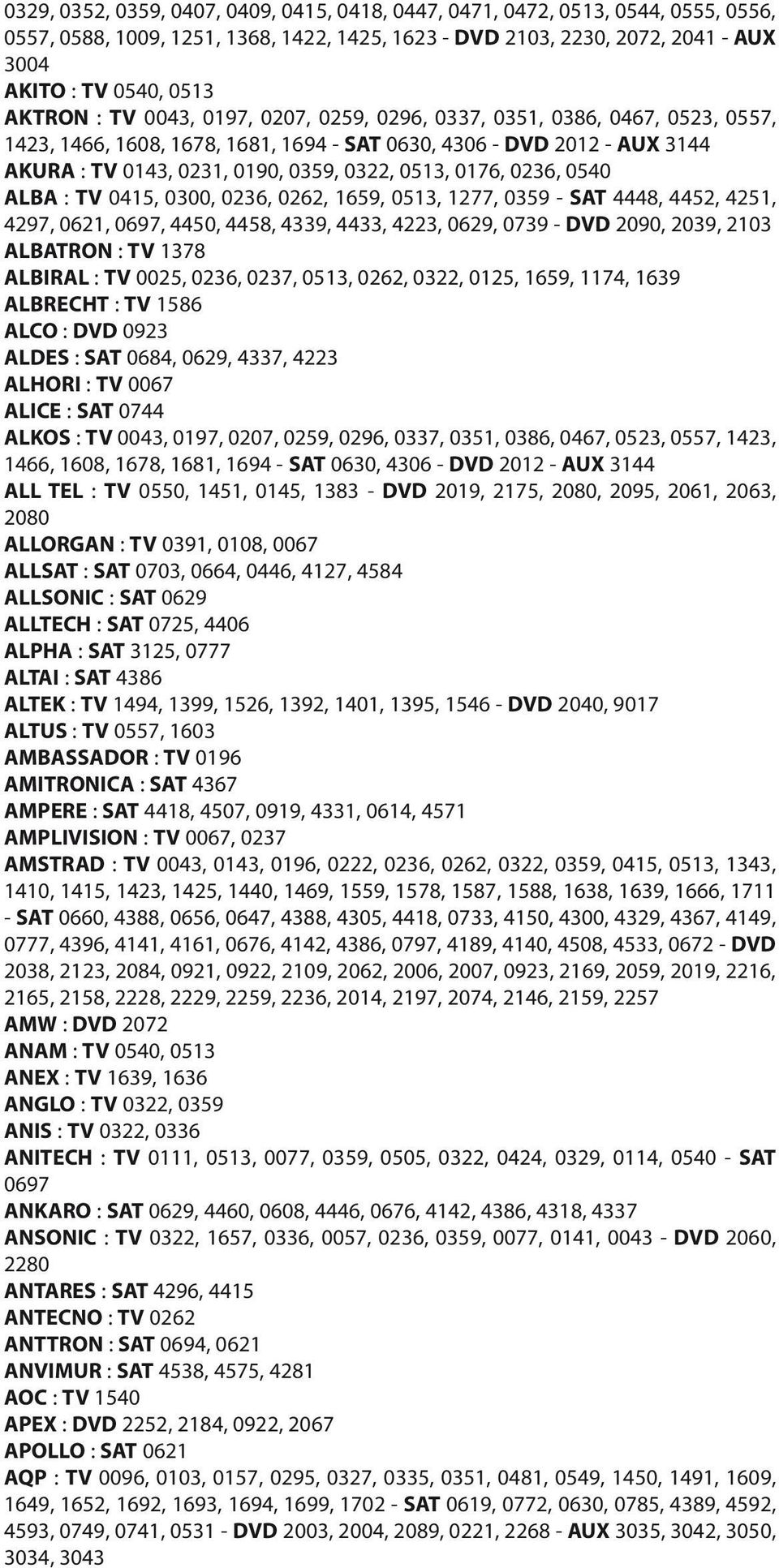 0329, 0352, 0359, 0407, 0409, 0415, 0418, 0447, 0471, 0472, 0513, 0544, 0555, 0556, 0557, 0588, 1009, 1251, 1368, 1422, 1425, 1623 - DVD 2103, 2230, 2072, 2041 - AUX 3004
AKITO : TV 0540, 0513
AKTRON : TV 0043, 0197, 0207, 0259, 0296, 0337, 0351, 0386, 0467, 0523, 0557, 1423, 1466, 1608, 1678, 1681, 1694 - SAT 0630, 4306 - DVD 2012 - AUX 3144
AKURA : TV 0143, 0231, 0190, 0359, 0322, 0513, 0176, 0236, 0540
ALBA : TV 0415, 0300, 0236, 0262, 1659, 0513, 1277, 0359 - SAT 4448, 4452, 4251, 4297, 0621, 0697, 4450, 4458, 4339, 4433, 4223, 0629, 0739 - DVD 2090, 2039, 2103
ALBATRON : TV 1378
ALBIRAL : TV 0025, 0236, 0237, 0513, 0262, 0322, 0125, 1659, 1174, 1639
ALBRECHT : TV 1586
ALCO : DVD 0923
ALDES : SAT 0684, 0629, 4337, 4223
ALHORI : TV 0067
ALICE : SAT 0744
ALKOS : TV 0043, 0197, 0207, 0259, 0296, 0337, 0351, 0386, 0467, 0523, 0557, 1423, 1466, 1608, 1678, 1681, 1694 - SAT 0630, 4306 - DVD 2012 - AUX 3144
ALL TEL : TV 0550, 1451, 0145, 1383 - DVD 2019, 2175, 2080, 2095, 2061, 2063, 2080
ALLORGAN : TV 0391, 0108, 0067
ALLSAT : SAT 0703, 0664, 0446, 4127, 4584
ALLSONIC : SAT 0629
ALLTECH : SAT 0725, 4406
ALPHA : SAT 3125, 0777
ALTAI : SAT 4386
ALTEK : TV 1494, 1399, 1526, 1392, 1401, 1395, 1546 - DVD 2040, 9017
ALTUS : TV 0557, 1603
AMBASSADOR : TV 0196
AMITRONICA : SAT 4367
AMPERE : SAT 4418, 4507, 0919, 4331, 0614, 4571
AMPLIVISION : TV 0067, 0237
AMSTRAD : TV 0043, 0143, 0196, 0222, 0236, 0262, 0322, 0359, 0415, 0513, 1343, 1410, 1415, 1423, 1425, 1440, 1469, 1559, 1578, 1587, 1588, 1638, 1639, 1666, 1711 - SAT 0660, 4388, 0656, 0647, 4388, 4305, 4418, 0733, 4150, 4300, 4329, 4367, 4149, 0777, 4396, 4141, 4161, 0676, 4142, 4386, 0797, 4189, 4140, 4508, 4533, 0672 - DVD 2038, 2123, 2084, 0921, 0922, 2109, 2062, 2006, 2007, 0923, 2169, 2059, 2019, 2216, 2165, 2158, 2228, 2229, 2259, 2236, 2014, 2197, 2074, 2146, 2159, 2257
AMW : DVD 2072
ANAM : TV 0540, 0513
ANEX : TV 1639, 1636
ANGLO : TV 0322, 0359
ANIS : TV 0322, 0336
ANITECH : TV 0111, 0513, 0077, 0359, 0505, 0322, 0424, 0329, 0114, 0540 - SAT 0697
ANKARO : SAT 0629, 4460, 0608, 4446, 0676, 4142, 4386, 4318, 4337
ANSONIC : TV 0322, 1657, 0336, 0057, 0236, 0359, 0077, 0141, 0043 - DVD 2060, 2280
ANTARES : SAT 4296, 4415
ANTECNO : TV 0262
ANTTRON : SAT 0694, 0621
ANVIMUR : SAT 4538, 4575, 4281
AOC : TV 1540
APEX : DVD 2252, 2184, 0922, 2067
APOLLO : SAT 0621
AQP : TV 0096, 0103, 0157, 0295, 0327, 0335, 0351, 0481, 0549, 1450, 1491, 1609, 1649, 1652, 1692, 1693, 1694, 1699, 1702 - SAT 0619, 0772, 0630, 0785, 4389, 4592, 4593, 0749, 0741, 0531 - DVD 2003, 2004, 2089, 0221, 2268 - AUX 3035, 3042, 3050, 3034, 3043